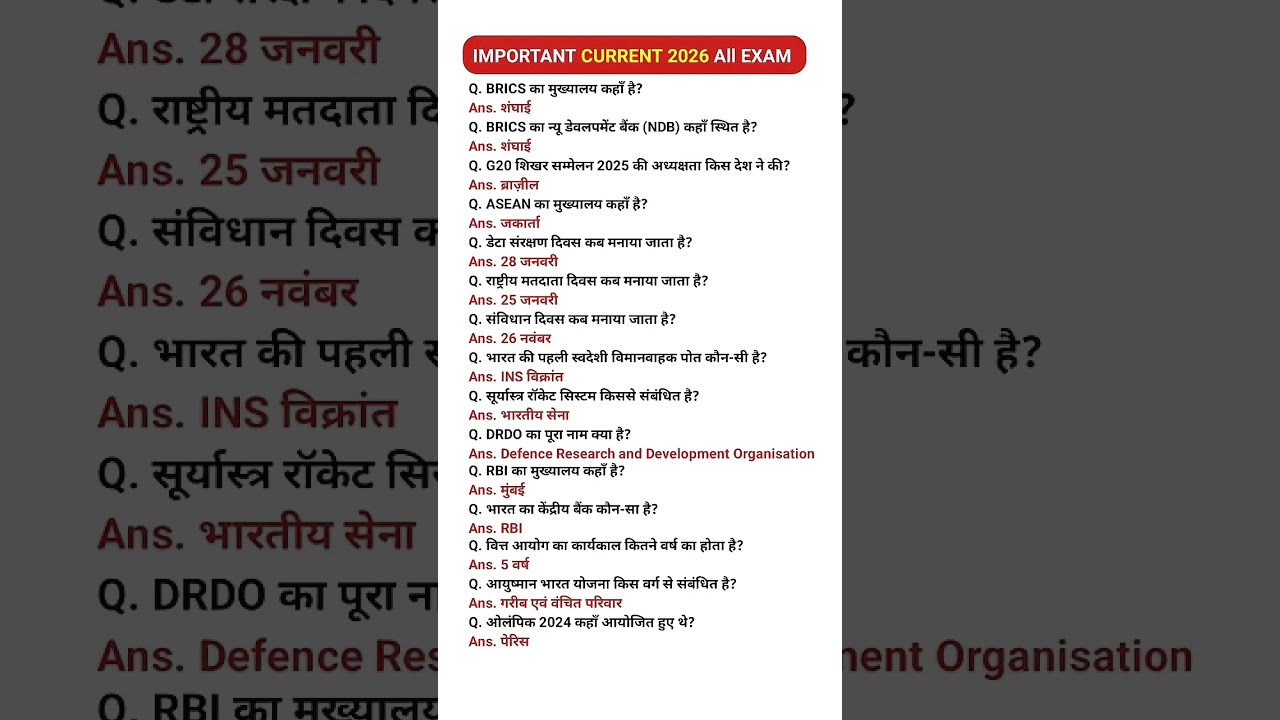 IMPORTANT CURRENT 2026 All EXAM

Q. BRICS का मुख्यालय कहाँ है?
Ans. शंघाई
Q. BRICS का न्यू डेवलपमेंट बैंक (NDB) कहाँ स्थित है?
Ans. शंघाई
Q. G20 शिखर सम्मेलन 2025 की अध्यक्षता किस देश ने की?
Ans. ब्राज़ील
Q. ASEAN का मुख्यालय कहाँ है?
Ans. जकार्ता
Q. डेटा संरक्षण दिवस कब मनाया जाता है?
Ans. 28 जनवरी
Q. राष्ट्रीय मतदाता दिवस कब मनाया जाता है?
Ans. 25 जनवरी
Q. संविधान दिवस कब मनाया जाता है?
Ans. 26 नवंबर
Q. भारत की पहली स्वदेशी विमानवाहक पोत कौन-सी है?
Ans. INS विक्रांत
Q. सूर्यास्त्र रॉकेट सिस्टम किससे संबंधित है?
Ans. भारतीय सेना
Q. DRDO का पूरा नाम क्या है?
Ans. Defence Research and Development Organisation
Q. RBI का मुख्यालय कहाँ है?
Ans. मुंबई
Q. भारत का केंद्रीय बैंक कौन-सा है?
Ans. RBI
Q. वित्त आयोग का कार्यकाल कितने वर्ष का होता है?
Ans. 5 वर्ष
Q. आयुष्मान भारत योजना किस वर्ग से संबंधित है?
Ans. गरीब एवं वंचित परिवार
Q. ओलंपिक 2024 कहाँ आयोजित हुए थे?
Ans. पेरिस